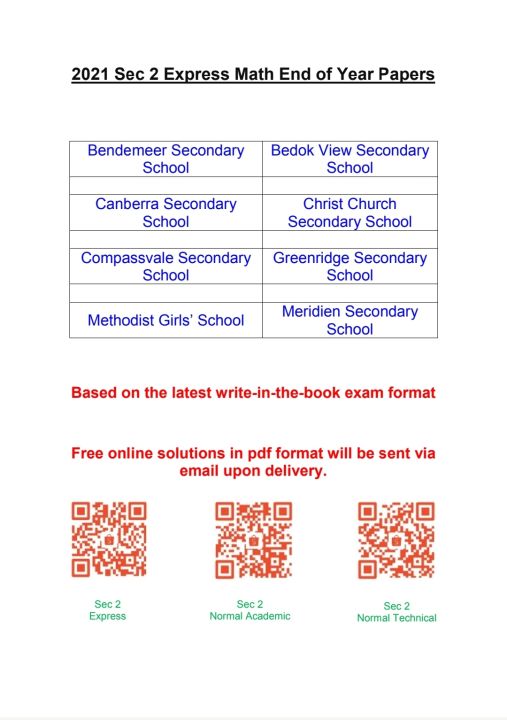 2021 Sec 2 Express Math End of Year Papers

| Bendemeer Secondary School | Bedok View Secondary School |
|---|---|
| | |
| Canberra Secondary School | Christ Church Secondary School |
| | |
| Compassvale Secondary School | Greenridge Secondary School |
| | |
| Methodist Girls' School | Meridien Secondary School |

Based on the latest write-in-the-book exam format

Free online solutions in pdf format will be sent via email upon delivery.

Sec 2 Express

Sec 2 Normal Academic

Sec 2 Normal Technical